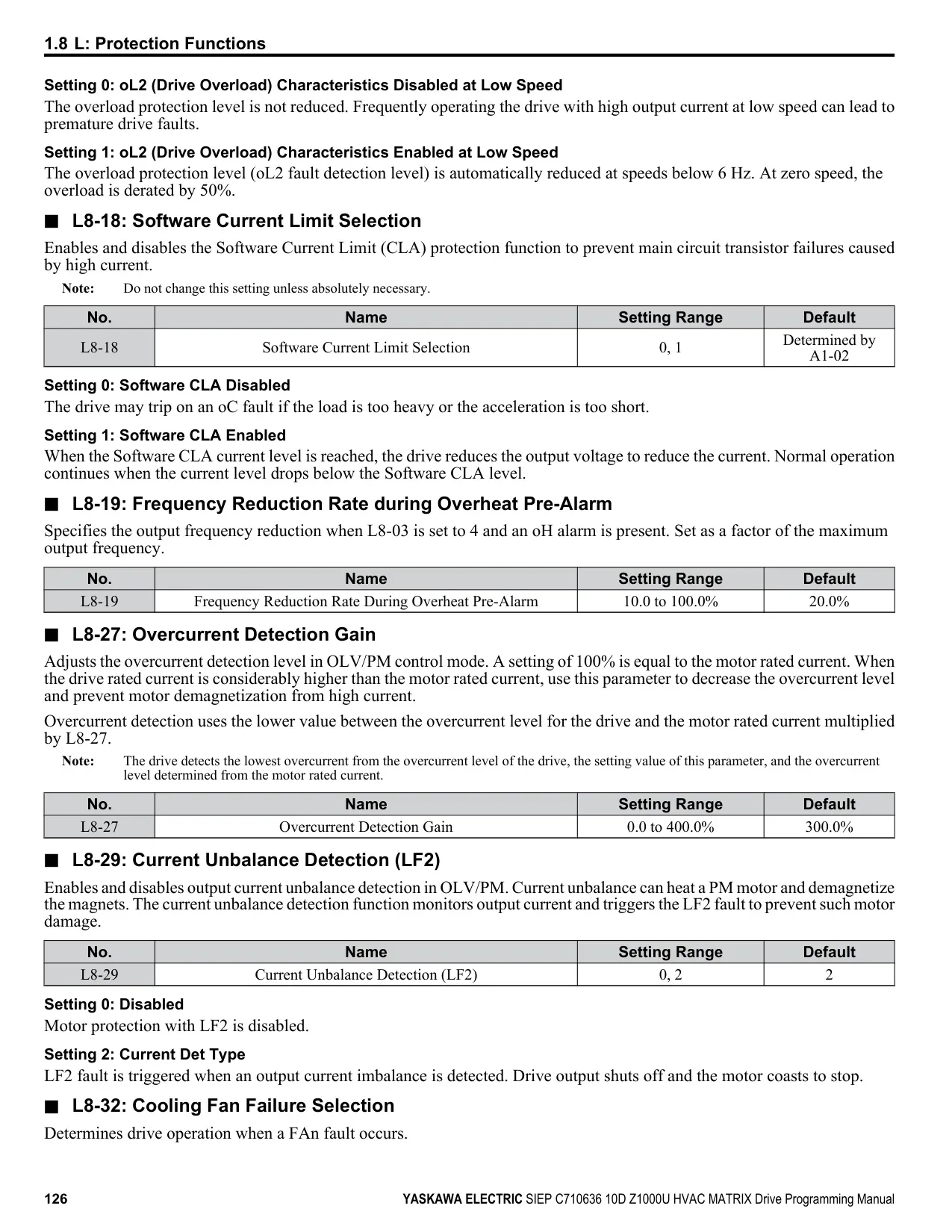 1.8 L: Protection Functions

Setting 0: oL2 (Drive Overload) Characteristics Disabled at Low Speed

The overload protection level is not reduced. Frequently operating the drive with high output current at low speed can lead to premature drive faults.

Setting 1: oL2 (Drive Overload) Characteristics Enabled at Low Speed

The overload protection level (oL2 fault detection level) is automatically reduced at speeds below 6 Hz. At zero speed, the overload is derated by 50%.

■ L8-18: Software Current Limit Selection

Enables and disables the Software Current Limit (CLA) protection function to prevent main circuit transistor failures caused by high current.

Note: Do not change this setting unless absolutely necessary.

| No. | Name | Setting Range | Default |
|---|---|---|---|
| L8-18 | Software Current Limit Selection | 0, 1 | Determined by A1-02 |

Setting 0: Software CLA Disabled

The drive may trip on an oC fault if the load is too heavy or the acceleration is too short.

Setting 1: Software CLA Enabled

When the Software CLA current level is reached, the drive reduces the output voltage to reduce the current. Normal operation continues when the current level drops below the Software CLA level.

■ L8-19: Frequency Reduction Rate during Overheat Pre-Alarm

Specifies the output frequency reduction when L8-03 is set to 4 and an oH alarm is present. Set as a factor of the maximum output frequency.

| No. | Name | Setting Range | Default |
|---|---|---|---|
| L8-19 | Frequency Reduction Rate During Overheat Pre-Alarm | 10.0 to 100.0% | 20.0% |

■ L8-27: Overcurrent Detection Gain

Adjusts the overcurrent detection level in OLV/PM control mode. A setting of 100% is equal to the motor rated current. When the drive rated current is considerably higher than the motor rated current, use this parameter to decrease the overcurrent level and prevent motor demagnetization from high current.

Overcurrent detection uses the lower value between the overcurrent level for the drive and the motor rated current multiplied by L8-27.

Note: The drive detects the lowest overcurrent from the overcurrent level of the drive, the setting value of this parameter, and the overcurrent level determined from the motor rated current.

| No. | Name | Setting Range | Default |
|---|---|---|---|
| L8-27 | Overcurrent Detection Gain | 0.0 to 400.0% | 300.0% |

■ L8-29: Current Unbalance Detection (LF2)

Enables and disables output current unbalance detection in OLV/PM. Current unbalance can heat a PM motor and demagnetize the magnets. The current unbalance detection function monitors output current and triggers the LF2 fault to prevent such motor damage.

| No. | Name | Setting Range | Default |
|---|---|---|---|
| L8-29 | Current Unbalance Detection (LF2) | 0, 2 | 2 |

Setting 0: Disabled

Motor protection with LF2 is disabled.

Setting 2: Current Det Type

LF2 fault is triggered when an output current imbalance is detected. Drive output shuts off and the motor coasts to stop.

■ L8-32: Cooling Fan Failure Selection

Determines drive operation when a FAn fault occurs.

126 YASKAWA ELECTRIC SIEP C710636 10D Z1000U HVAC MATRIX Drive Programming Manual